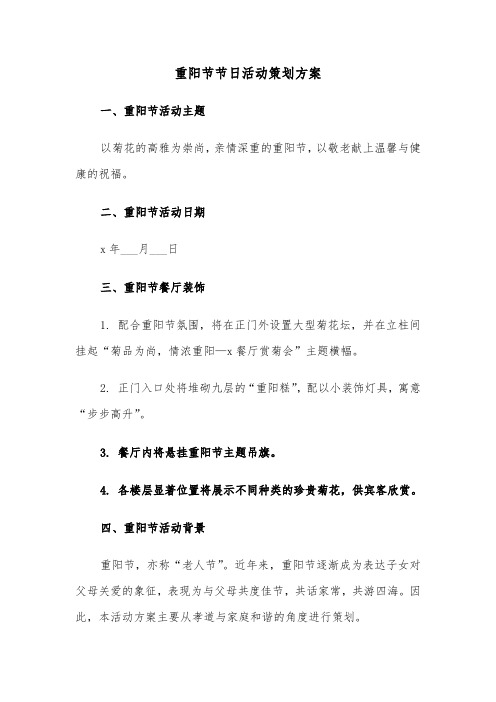 重阳节节日活动策划方案

一、重阳节活动主题

以菊花的高雅为崇尚，亲情深重的重阳节，以敬老献上温馨与健康的祝福。

二、重阳节活动日期

x 年___月___日

三、重阳节餐厅装饰

1. 配合重阳节氛围，将在正门外设置大型菊花坛，并在立柱间挂起“菊品为尚，情浓重阳—x 餐厅赏菊会”主题横幅。

2. 正门入口处将堆砌九层的“重阳糕”，配以小装饰灯具，寓意“步步高升”。

3. 餐厅内将悬挂重阳节主题吊旗。

4. 各楼层显著位置将展示不同种类的珍贵菊花，供宾客欣赏。

四、重阳节活动背景

重阳节，亦称“老人节”。近年来，重阳节逐渐成为表达子女对父母关爱的象征，表现为与父母共度佳节，共话家常，共游四海。因此，本活动方案主要从孝道与家庭和谐的角度进行策划。